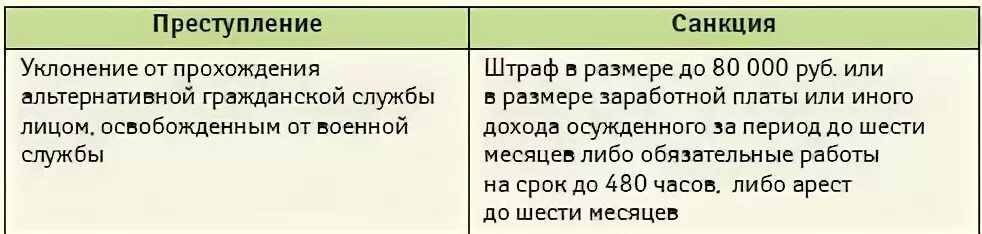 | Преступление | Санкция |
|---|---|
| Уклонение от прохождения альтернативной гражданской службы лицом, освобожденным от военной службы | Штраф в размере до 80 000 руб. или в размере заработной платы или иного дохода осужденного за период до шести месяцев либо обязательные работы на срок до 480 часов, либо арест до шести месяцев |